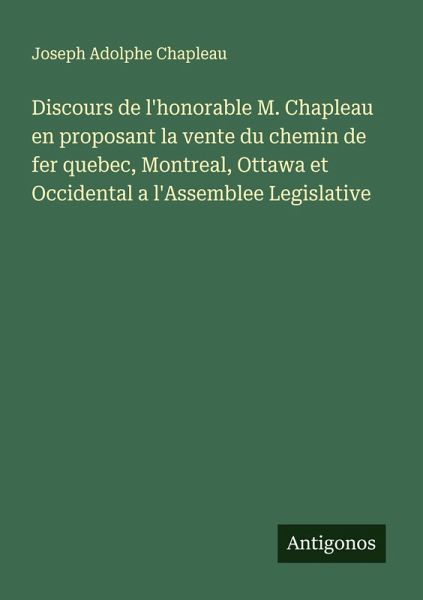 Joseph Adolphe Chapleau

Discours de l'honorable M. Chapleau en proposant la vente du chemin de fer quebec, Montreal, Ottawa et Occidental a l'Assemblee Legislative

Antigonos